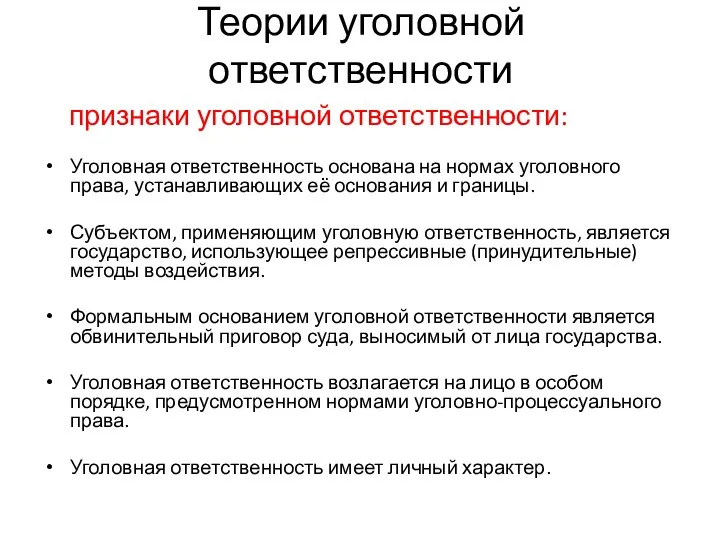 Теории уголовной ответственности

признаки уголовной ответственности:

• Уголовная ответственность основана на нормах уголовного права, устанавливающих её основания и границы.

• Субъектом, применяющим уголовную ответственность, является государство, использующее репрессивные (принудительные) методы воздействия.

• Формальным основанием уголовной ответственности является обвинительный приговор суда, выносимый от лица государства.

• Уголовная ответственность возлагается на лицо в особом порядке, предусмотренном нормами уголовно-процессуального права.

• Уголовная ответственность имеет личный характер.